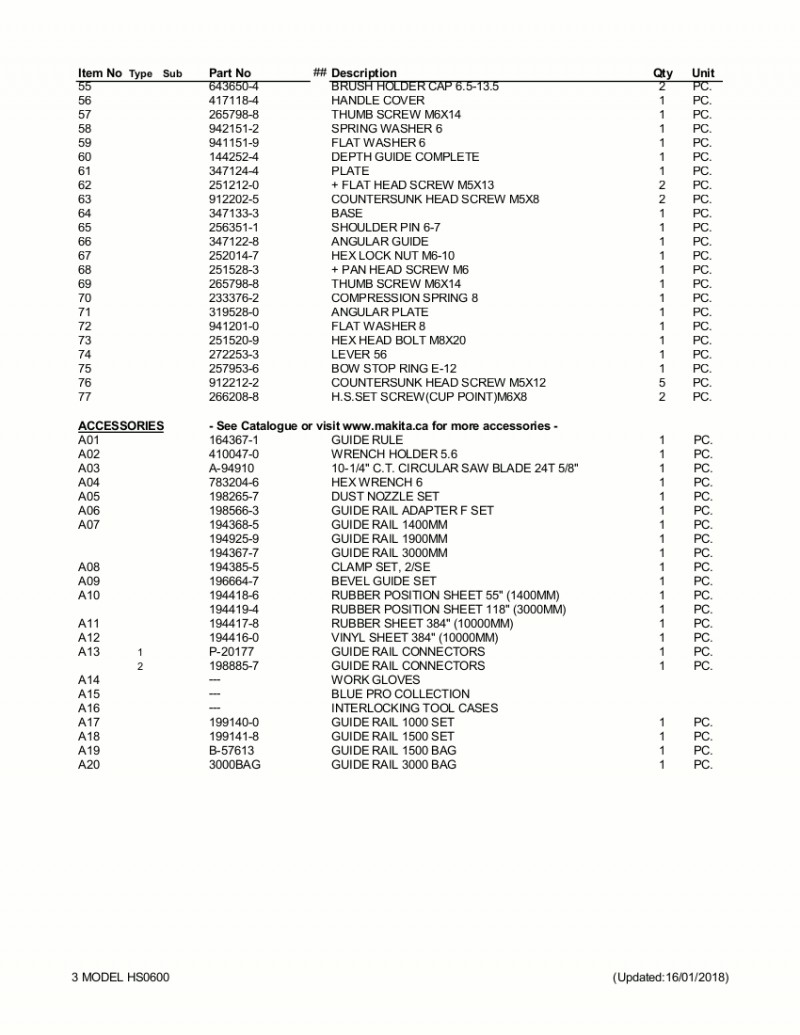 | Item No | Type | Sub | Part No | ## | Description | Qty | Unit |
|---|---|---|---|---|---|---|---|
| 55 | | | 643650-4 | | BRUSH HOLDER CAP 6.5-13.5 | 2 | PC. |
| 56 | | | 417118-4 | | HANDLE COVER | 1 | PC. |
| 57 | | | 265798-8 | | THUMB SCREW M6X14 | 1 | PC. |
| 58 | | | 942151-2 | | SPRING WASHER 6 | 1 | PC. |
| 59 | | | 941151-9 | | FLAT WASHER 6 | 1 | PC. |
| 60 | | | 144252-4 | | DEPTH GUIDE COMPLETE | 1 | PC. |
| 61 | | | 347124-4 | | PLATE | 1 | PC. |
| 62 | | | 251212-0 | | + FLAT HEAD SCREW M5X13 | 2 | PC. |
| 63 | | | 912202-5 | | COUNTERSUNK HEAD SCREW M5X8 | 2 | PC. |
| 64 | | | 347133-3 | | BASE | 1 | PC. |
| 65 | | | 256351-1 | | SHOULDER PIN 6-7 | 1 | PC. |
| 66 | | | 347122-8 | | ANGULAR GUIDE | 1 | PC. |
| 67 | | | 252014-7 | | HEX LOCK NUT M6-10 | 1 | PC. |
| 68 | | | 251528-3 | | + PAN HEAD SCREW M6 | 1 | PC. |
| 69 | | | 265798-8 | | THUMB SCREW M6X14 | 1 | PC. |
| 70 | | | 233376-2 | | COMPRESSION SPRING 8 | 1 | PC. |
| 71 | | | 319528-0 | | ANGULAR PLATE | 1 | PC. |
| 72 | | | 941201-0 | | FLAT WASHER 8 | 1 | PC. |
| 73 | | | 251520-9 | | HEX HEAD BOLT M8X20 | 1 | PC. |
| 74 | | | 272253-3 | | LEVER 56 | 1 | PC. |
| 75 | | | 257953-6 | | BOW STOP RING E-12 | 1 | PC. |
| 76 | | | 912212-2 | | COUNTERSUNK HEAD SCREW M5X12 | 5 | PC. |
| 77 | | | 266208-8 | | H.S.SET SCREW(CUP POINT)M6X8 | 2 | PC. |
| ACCESSORIES | | | - See Catalogue or visit www.makita.ca for more accessories - | | | | |
| A01 | | | 164367-1 | | GUIDE RULE | 1 | PC. |
| A02 | | | 410047-0 | | WRENCH HOLDER 5.6 | 1 | PC. |
| A03 | | | A-94910 | | 10-1/4" C.T. CIRCULAR SAW BLADE 24T 5/8" | 1 | PC. |
| A04 | | | 783204-6 | | HEX WRENCH 6 | 1 | PC. |
| A05 | | | 198265-7 | | DUST NOZZLE SET | 1 | PC. |
| A06 | | | 198566-3 | | GUIDE RAIL ADAPTER F SET | 1 | PC. |
| A07 | | | 194368-5 | | GUIDE RAIL 1400MM | 1 | PC. |
| | | | 194925-9 | | GUIDE RAIL 1900MM | 1 | PC. |
| | | | 194367-7 | | GUIDE RAIL 3000MM | 1 | PC. |
| A08 | | | 194385-5 | | CLAMP SET, 2/SE | 1 | PC. |
| A09 | | | 196664-7 | | BEVEL GUIDE SET | 1 | PC. |
| A10 | | | 194418-6 | | RUBBER POSITION SHEET 55" (1400MM) | 1 | PC. |
| | | | 194419-4 | | RUBBER POSITION SHEET 118" (3000MM) | 1 | PC. |
| A11 | | | 194417-8 | | RUBBER SHEET 384" (10000MM) | 1 | PC. |
| A12 | | | 194416-0 | | VINYL SHEET 384" (10000MM) | 1 | PC. |
| A13 | 1 | | P-20177 | | GUIDE RAIL CONNECTORS | 1 | PC. |
| | 2 | | 198885-7 | | GUIDE RAIL CONNECTORS | 1 | PC. |
| A14 | | | --- | | WORK GLOVES | | |
| A15 | | | --- | | BLUE PRO COLLECTION | | |
| A16 | | | --- | | INTERLOCKING TOOL CASES | | |
| A17 | | | 199140-0 | | GUIDE RAIL 1000 SET | 1 | PC. |
| A18 | | | 199141-8 | | GUIDE RAIL 1500 SET | 1 | PC. |
| A19 | | | B-57613 | | GUIDE RAIL 1500 BAG | 1 | PC. |
| A20 | | | 3000BAG | | GUIDE RAIL 3000 BAG | 1 | PC. |

3 MODEL HS0600

(Updated:16/01/2018)